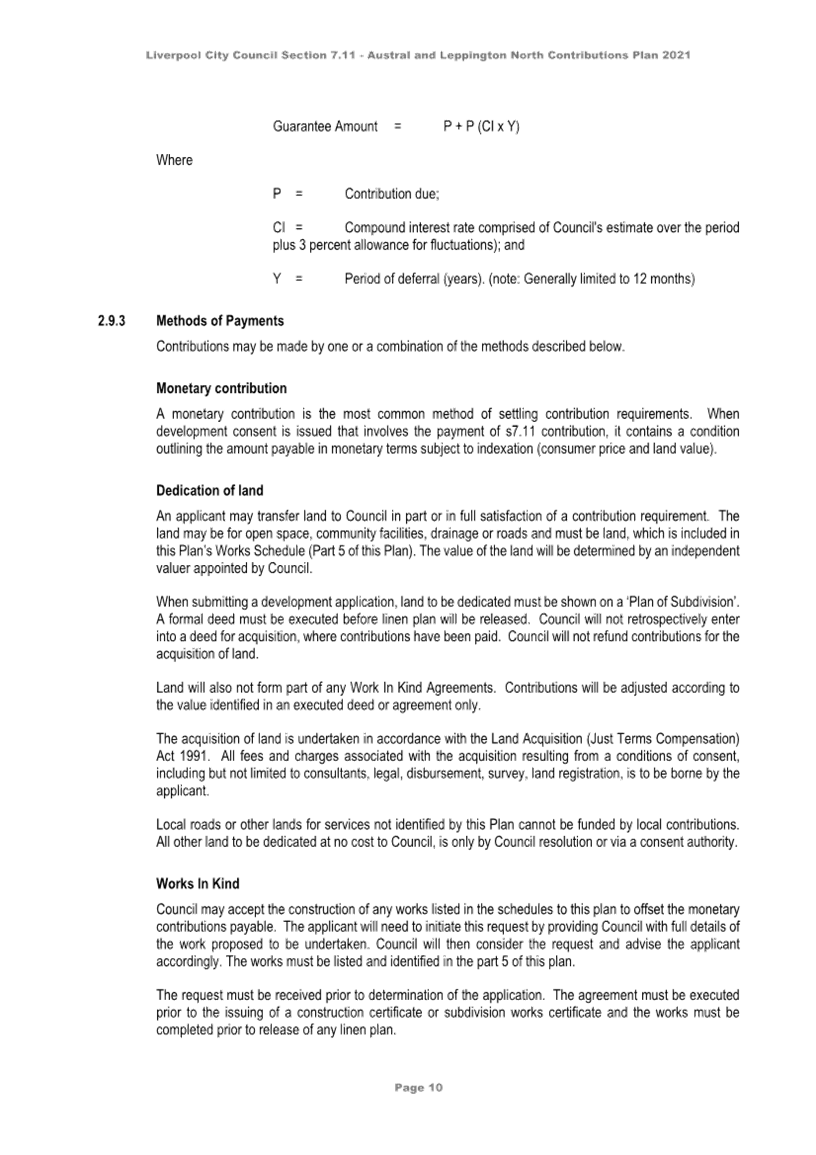 Liverpool City Council Section 7.11 - Austral and Leppington North Contributions Plan 2021

Guarantee Amount = P + P (CI x Y)

Where

P = Contribution due;

CI = Compound interest rate comprised of Council's estimate over the period plus 3 percent allowance for fluctuations); and

Y = Period of deferral (years). (note: Generally limited to 12 months)

2.9.3 Methods of Payments

Contributions may be made by one or a combination of the methods described below.

Monetary contribution

A monetary contribution is the most common method of settling contribution requirements. When development consent is issued that involves the payment of s7.11 contribution, it contains a condition outlining the amount payable in monetary terms subject to indexation (consumer price and land value).

Dedication of land

An applicant may transfer land to Council in part or in full satisfaction of a contribution requirement. The land may be for open space, community facilities, drainage or roads and must be land, which is included in this Plan's Works Schedule (Part 5 of this Plan). The value of the land will be determined by an independent valuer appointed by Council.

When submitting a development application, land to be dedicated must be shown on a 'Plan of Subdivision'. A formal deed must be executed before linen plan will be released. Council will not retrospectively enter into a deed for acquisition, where contributions have been paid. Council will not refund contributions for the acquisition of land.

Land will also not form part of any Work In Kind Agreements. Contributions will be adjusted according to the value identified in an executed deed or agreement only.

The acquisition of land is undertaken in accordance with the Land Acquisition (Just Terms Compensation) Act 1991. All fees and charges associated with the acquisition resulting from a conditions of consent, including but not limited to consultants, legal, disbursement, survey, land registration, is to be borne by the applicant.

Local roads or other lands for services not identified by this Plan cannot be funded by local contributions. All other land to be dedicated at no cost to Council, is only by Council resolution or via a consent authority.

Works In Kind

Council may accept the construction of any works listed in the schedules to this plan to offset the monetary contributions payable. The applicant will need to initiate this request by providing Council with full details of the work proposed to be undertaken. Council will then consider the request and advise the applicant accordingly. The works must be listed and identified in the part 5 of this plan.

The request must be received prior to determination of the application. The agreement must be executed prior to the issuing of a construction certificate or subdivision works certificate and the works must be completed prior to release of any linen plan.

Page 10